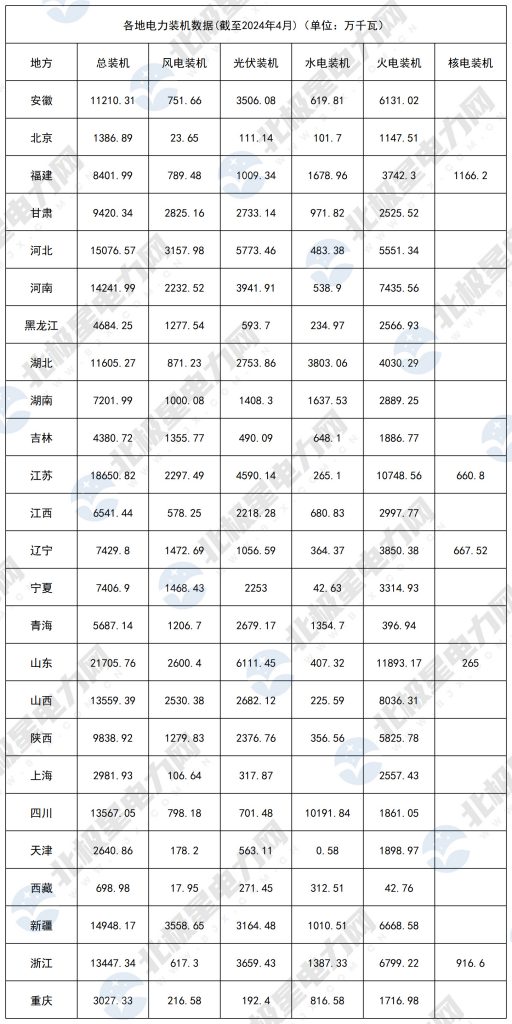 各地电力装机数据(截至2024年4月)(单位:万千瓦)

| 地方 | 总装机 | 风电装机 | 光伏装机 | 水电装机 | 火电装机 | 核电装机 |
|---|---|---|---|---|---|---|
| 安徽 | 11210.31 | 751.66 | 3506.08 | 619.81 | 6131.02 | |
| 北京 | 1386.89 | 23.65 | 111.14 | 101.7 | 1147.51 | |
| 福建 | 8401.99 | 789.48 | 1009.34 | 1678.96 | 3742.3 | 1166.2 |
| 甘肃 | 9420.34 | 2825.16 | 2733.14 | 971.82 | 2525.52 | |
| 河北 | 15076.57 | 3157.98 | 5773.46 | 483.38 | 5551.34 | |
| 河南 | 14241.99 | 2232.52 | 3941.91 | 538.9 | 7435.56 | |
| 黑龙江 | 4684.25 | 1277.54 | 593.7 | 234.97 | 2566.93 | |
| 湖北 | 11605.27 | 871.23 | 2753.86 | 3803.06 | 4030.29 | |
| 湖南 | 7201.99 | 1000.08 | 1408.3 | 1637.53 | 2889.25 | |
| 吉林 | 4380.72 | 1355.77 | 490.09 | 648.1 | 1886.77 | |
| 江苏 | 18650.82 | 2297.49 | 4590.14 | 265.1 | 10748.56 | 660.8 |
| 江西 | 6541.44 | 578.25 | 2218.28 | 680.83 | 2997.77 | |
| 辽宁 | 7429.8 | 1472.69 | 1056.59 | 364.37 | 3850.38 | 667.52 |
| 宁夏 | 7406.9 | 1468.43 | 2253 | 42.63 | 3314.93 | |
| 青海 | 5687.14 | 1206.7 | 2679.17 | 1354.7 | 396.94 | |
| 山东 | 21705.76 | 2600.4 | 6111.45 | 407.32 | 11893.17 | 265 |
| 山西 | 13559.39 | 2530.38 | 2682.12 | 225.59 | 8036.31 | |
| 陕西 | 9838.92 | 1279.83 | 2376.76 | 356.56 | 5825.78 | |
| 上海 | 2981.93 | 106.64 | 317.87 | | 2557.43 | |
| 四川 | 13567.05 | 798.18 | 701.48 | 10191.84 | 1861.05 | |
| 天津 | 2640.86 | 178.2 | 563.11 | 0.58 | 1898.97 | |
| 西藏 | 698.98 | 17.95 | 271.45 | 312.51 | 42.76 | |
| 新疆 | 14948.17 | 3558.65 | 3164.48 | 1010.51 | 6668.58 | |
| 浙江 | 13447.34 | 617.3 | 3659.43 | 1387.33 | 6799.22 | 916.6 |
| 重庆 | 3027.33 | 216.58 | 192.4 | 816.58 | 1716.98 | |

北极星电力网